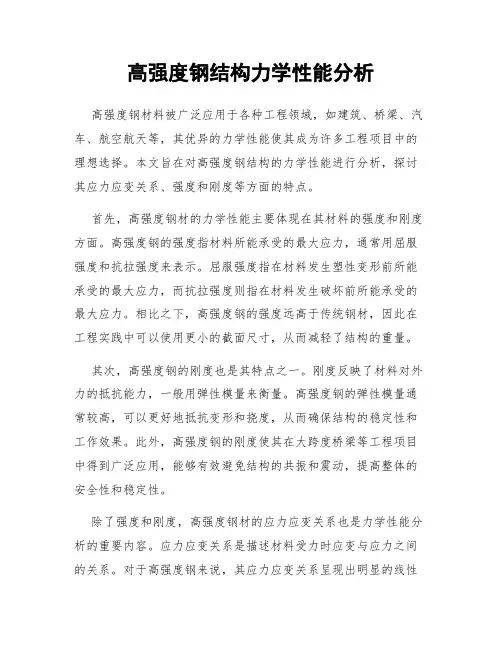 高强度钢结构力学性能分析

高强度钢材料被广泛应用于各种工程领域，如建筑、桥梁、汽车、航空航天等，其优异的力学性能使其成为许多工程项目中的理想选择。本文旨在对高强度钢结构的力学性能进行分析，探讨其应力应变关系、强度和刚度等方面的特点。

首先，高强度钢材的力学性能主要体现在其材料的强度和刚度方面。高强度钢的强度指材料所能承受的最大应力，通常用屈服强度和抗拉强度来表示。屈服强度指在材料发生塑性变形前所能承受的最大应力，而抗拉强度则指在材料发生破坏前所能承受的最大应力。相比之下，高强度钢的强度远高于传统钢材，因此在工程实践中可以使用更小的截面尺寸，从而减轻了结构的重量。

其次，高强度钢的刚度也是其特点之一。刚度反映了材料对外力的抵抗能力，一般用弹性模量来衡量。高强度钢的弹性模量通常较高，可以更好地抵抗变形和挠度，从而确保结构的稳定性和工作效果。此外，高强度钢的刚度使其在大跨度桥梁等工程项目中得到广泛应用，能够有效避免结构的共振和震动，提高整体的安全性和稳定性。

除了强度和刚度，高强度钢材的应力应变关系也是力学性能分析的重要内容。应力应变关系是描述材料受力时应变与应力之间的关系。对于高强度钢来说，其应力应变关系呈现出明显的线性